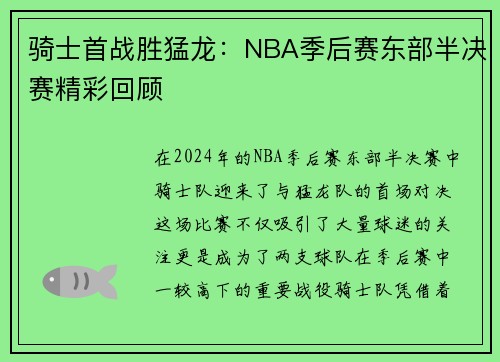 骑士首战胜猛龙：NBA季后赛东部半决赛精彩回顾

在2024年的NBA季后赛东部半决赛中骑士队迎来了与猛龙队的首场对决这场比赛不仅吸引了大量球迷的关注更是成为了两支球队在季后赛中一较高下的重要战役骑士队凭借着